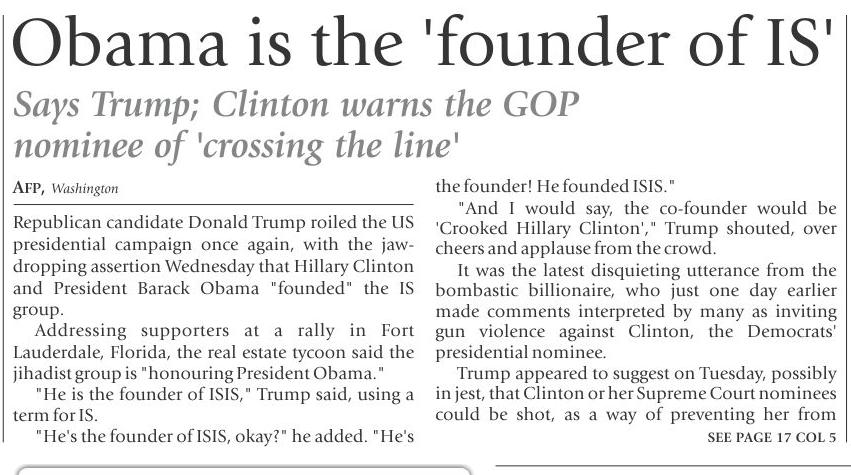 Obama is the 'founder of IS'

Says Trump; Clinton warns the GOP nominee of 'crossing the line'

AFP, Washington

Republican candidate Donald Trump roiled the US presidential campaign once again, with the jaw-dropping assertion Wednesday that Hillary Clinton and President Barack Obama "founded" the IS group.

Addressing supporters at a rally in Fort Lauderdale, Florida, the real estate tycoon said the jihadist group is "honouring President Obama."

"He is the founder of ISIS," Trump said, using a term for IS.

"He's the founder of ISIS, okay?" he added. "He's the founder! He founded ISIS."

"And I would say, the co-founder would be 'Crooked Hillary Clinton'," Trump shouted, over cheers and applause from the crowd.

It was the latest disquieting utterance from the bombastic billionaire, who just one day earlier made comments interpreted by many as inviting gun violence against Clinton, the Democrats' presidential nominee.

Trump appeared to suggest on Tuesday, possibly in jest, that Clinton or her Supreme Court nominees could be shot, as a way of preventing her from

SEE PAGE 17 COL 5